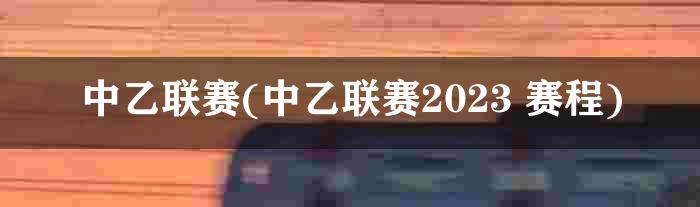 中乙联赛(中乙联赛2023 赛程)